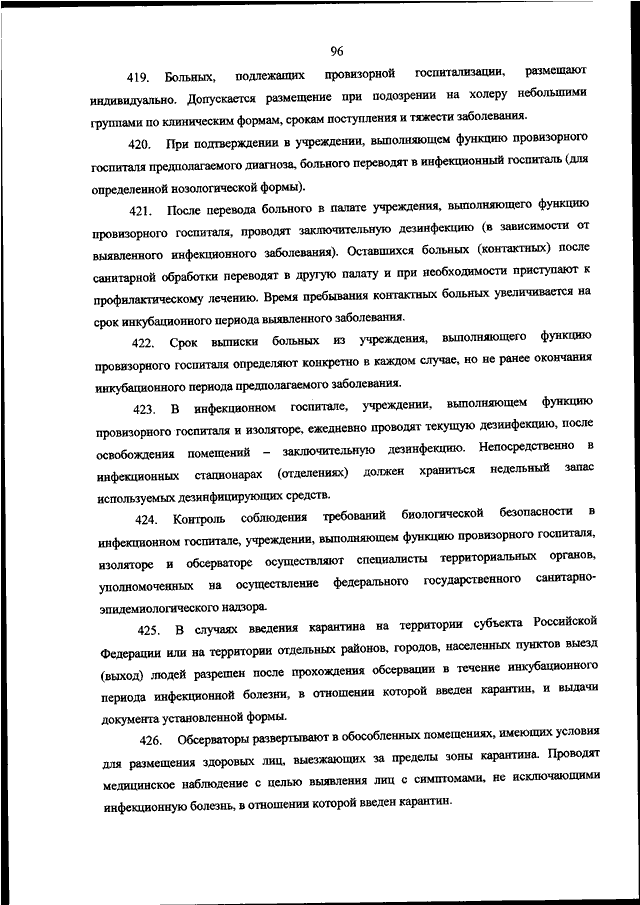 96

419. Больных, подлежащих провизорной госпитализации, размещают индивидуально. Допускается размещение при подозрении на холеру небольшими группами по клиническим формам, срокам поступления и тяжести заболевания.

420. При подтверждении в учреждении, выполняющем функцию провизорного госпиталя предполагаемого диагноза, больного переводят в инфекционный госпиталь (для определенной нозологической формы).

421. После перевода больного в палате учреждения, выполняющего функцию провизорного госпиталя, проводят заключительную дезинфекцию (в зависимости от выявленного инфекционного заболевания). Оставшихся больных (контактных) после санитарной обработки переводят в другую палату и при необходимости приступают к профилактическому лечению. Время пребывания контактных больных увеличивается на срок инкубационного периода выявленного заболевания.

422. Срок выписки больных из учреждения, выполняющего функцию провизорного госпиталя определяют конкретно в каждом случае, но не ранее окончания инкубационного периода предполагаемого заболевания.

423. В инфекционном госпитале, учреждении, выполняющем функцию провизорного госпиталя и изоляторе, ежедневно проводят текущую дезинфекцию, после освобождения помещений – заключительную дезинфекцию. Непосредственно в инфекционных стационарах (отделениях) должен храниться недельный запас используемых дезинфицирующих средств.

424. Контроль соблюдения требований биологической безопасности в инфекционном госпитале, учреждении, выполняющем функцию провизорного госпиталя, изоляторе и обсерваторе осуществляют специалисты территориальных органов, уполномоченных на осуществление федерального государственного санитарно-эпидемиологического надзора.

425. В случаях введения карантина на территории субъекта Российской Федерации или на территории отдельных районов, городов, населенных пунктов выезд (выход) людей разрешен после прохождения обсервации в течение инкубационного периода инфекционной болезни, в отношении которой введен карантин, и выдачи документа установленной формы.

426. Обсерваторы развертывают в обособленных помещениях, имеющих условия для размещения здоровых лиц, выезжающих за пределы зоны карантина. Проводят медицинское наблюдение с целью выявления лиц с симптомами, не исключающими инфекционную болезнь, в отношении которой введен карантин.